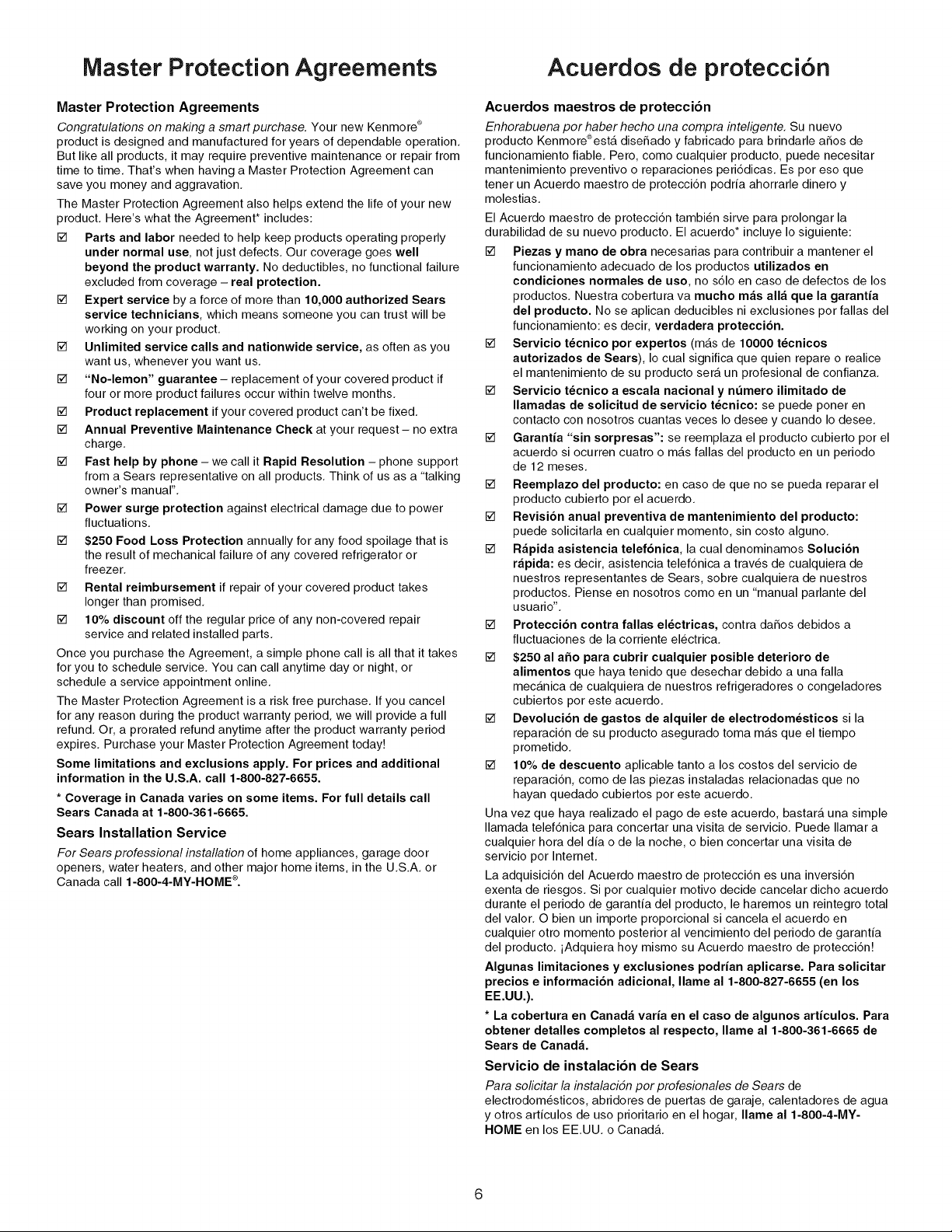 Master Protection Agreements

Master Protection Agreements

Congratulations on making a smart purchase. Your new Kenmore® product is designed and manufactured for years of dependable operation. But like all products, it may require preventive maintenance or repair from time to time. That's when having a Master Protection Agreement can save you money and aggravation.

The Master Protection Agreement also helps extend the life of your new product. Here's what the Agreement* includes:

☑ Parts and labor needed to help keep products operating properly under normal use, not just defects. Our coverage goes well beyond the product warranty. No deductibles, no functional failure excluded from coverage – real protection.

☑ Expert service by a force of more than 10,000 authorized Sears service technicians, which means someone you can trust will be working on your product.

☑ Unlimited service calls and nationwide service, as often as you want us, whenever you want us.

☑ "No-lemon" guarantee – replacement of your covered product if four or more product failures occur within twelve months.

☑ Product replacement if your covered product can't be fixed.

☑ Annual Preventive Maintenance Check at your request – no extra charge.

☑ Fast help by phone – we call it Rapid Resolution – phone support from a Sears representative on all products. Think of us as a "talking owner's manual".

☑ Power surge protection against electrical damage due to power fluctuations.

☑ $250 Food Loss Protection annually for any food spoilage that is the result of mechanical failure of any covered refrigerator or freezer.

☑ Rental reimbursement if repair of your covered product takes longer than promised.

☑ 10% discount off the regular price of any non-covered repair service and related installed parts.

Once you purchase the Agreement, a simple phone call is all that it takes for you to schedule service. You can call anytime day or night, or schedule a service appointment online.

The Master Protection Agreement is a risk free purchase. If you cancel for any reason during the product warranty period, we will provide a full refund. Or, a prorated refund anytime after the product warranty period expires. Purchase your Master Protection Agreement today!

Some limitations and exclusions apply. For prices and additional information in the U.S.A. call 1-800-827-6655.

* Coverage in Canada varies on some items. For full details call Sears Canada at 1-800-361-6665.

Sears Installation Service

For Sears professional installation of home appliances, garage door openers, water heaters, and other major home items, in the U.S.A. or Canada call 1-800-4-MY-HOME®.

Acuerdos de protección

Acuerdos maestros de protección

Enhorabuena por haber hecho una compra inteligente. Su nuevo producto Kenmore® está diseñado y fabricado para brindarle años de funcionamiento fiable. Pero, como cualquier producto, puede necesitar mantenimiento preventivo o reparaciones periódicas. Es por eso que tener un Acuerdo maestro de protección podría ahorrarle dinero y molestias.

El Acuerdo maestro de protección también sirve para prolongar la durabilidad de su nuevo producto. El acuerdo* incluye lo siguiente:

☑ Piezas y mano de obra necesarias para contribuir a mantener el funcionamiento adecuado de los productos utilizados en condiciones normales de uso, no sólo en caso de defectos de los productos. Nuestra cobertura va mucho más allá que la garantía del producto. No se aplican deducibles ni exclusiones por fallas del funcionamiento: es decir, verdadera protección.

☑ Servicio técnico por expertos (más de 10000 técnicos autorizados de Sears), lo cual significa que quien repare o realice el mantenimiento de su producto será un profesional de confianza.

☑ Servicio técnico a escala nacional y número ilimitado de llamadas de solicitud de servicio técnico: se puede poner en contacto con nosotros cuantas veces lo desee y cuando lo desee.

☑ Garantía "sin sorpresas": se reemplaza el producto cubierto por el acuerdo si ocurren cuatro o más fallas del producto en un periodo de 12 meses.

☑ Reemplazo del producto: en caso de que no se pueda reparar el producto cubierto por el acuerdo.

☑ Revisión anual preventiva de mantenimiento del producto: puede solicitarla en cualquier momento, sin costo alguno.

☑ Rápida asistencia telefónica, la cual denominamos Solución rápida: es decir, asistencia telefónica a través de cualquiera de nuestros representantes de Sears, sobre cualquiera de nuestros productos. Piense en nosotros como en un "manual parlante del usuario".

☑ Protección contra fallas eléctricas, contra daños debidos a fluctuaciones de la corriente eléctrica.

☑ $250 al año para cubrir cualquier posible deterioro de alimentos que haya tenido que desechar debido a una falla mecánica de cualquiera de nuestros refrigeradores o congeladores cubiertos por este acuerdo.

☑ Devolución de gastos de alquiler de electrodomésticos si la reparación de su producto asegurado toma más que el tiempo prometido.

☑ 10% de descuento aplicable tanto a los costos del servicio de reparación, como de las piezas instaladas relacionadas que no hayan quedado cubiertos por este acuerdo.

Una vez que haya realizado el pago de este acuerdo, bastará una simple llamada telefónica para concertar una visita de servicio. Puede llamar a cualquier hora del día o de la noche, o bien concertar una visita de servicio por Internet.

La adquisición del Acuerdo maestro de protección es una inversión exenta de riesgos. Si por cualquier motivo decide cancelar dicho acuerdo durante el periodo de garantía del producto, le haremos un reintegro total del valor. O bien un importe proporcional si cancela el acuerdo en cualquier otro momento posterior al vencimiento del periodo de garantía del producto. ¡Adquiera hoy mismo su Acuerdo maestro de protección!

Algunas limitaciones y exclusiones podrían aplicarse. Para solicitar precios e información adicional, llame al 1-800-827-6655 (en los EE.UU.).

* La cobertura en Canadá varía en el caso de algunos artículos. Para obtener detalles completos al respecto, llame al 1-800-361-6665 de Sears de Canadá.

Servicio de instalación de Sears

Para solicitar la instalación por profesionales de Sears de electrodomésticos, abridores de puertas de garaje, calentadores de agua y otros artículos de uso prioritario en el hogar, llame al 1-800-4-MY-HOME en los EE.UU. o Canadá.

6